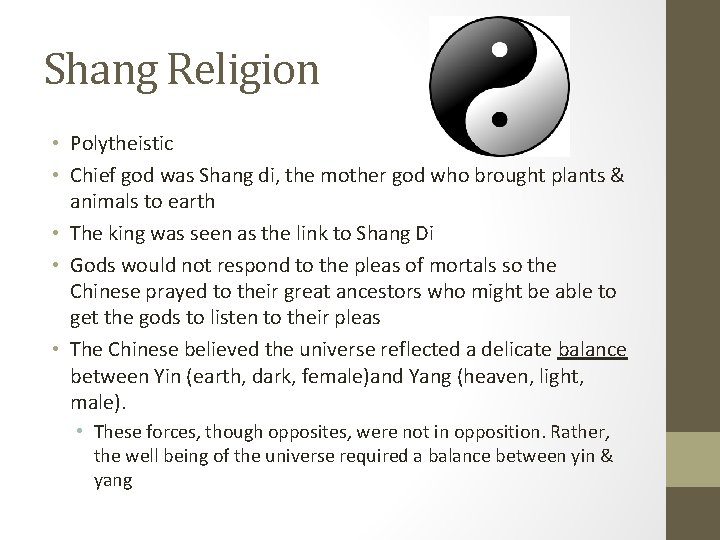 Shang Religion

• Polytheistic
• Chief god was Shang di, the mother god who brought plants & animals to earth
• The king was seen as the link to Shang Di
• Gods would not respond to the pleas of mortals so the Chinese prayed to their great ancestors who might be able to get the gods to listen to their pleas
• The Chinese believed the universe reflected a delicate balance between Yin (earth, dark, female)and Yang (heaven, light, male).
• These forces, though opposites, were not in opposition. Rather, the well being of the universe required a balance between yin & yang